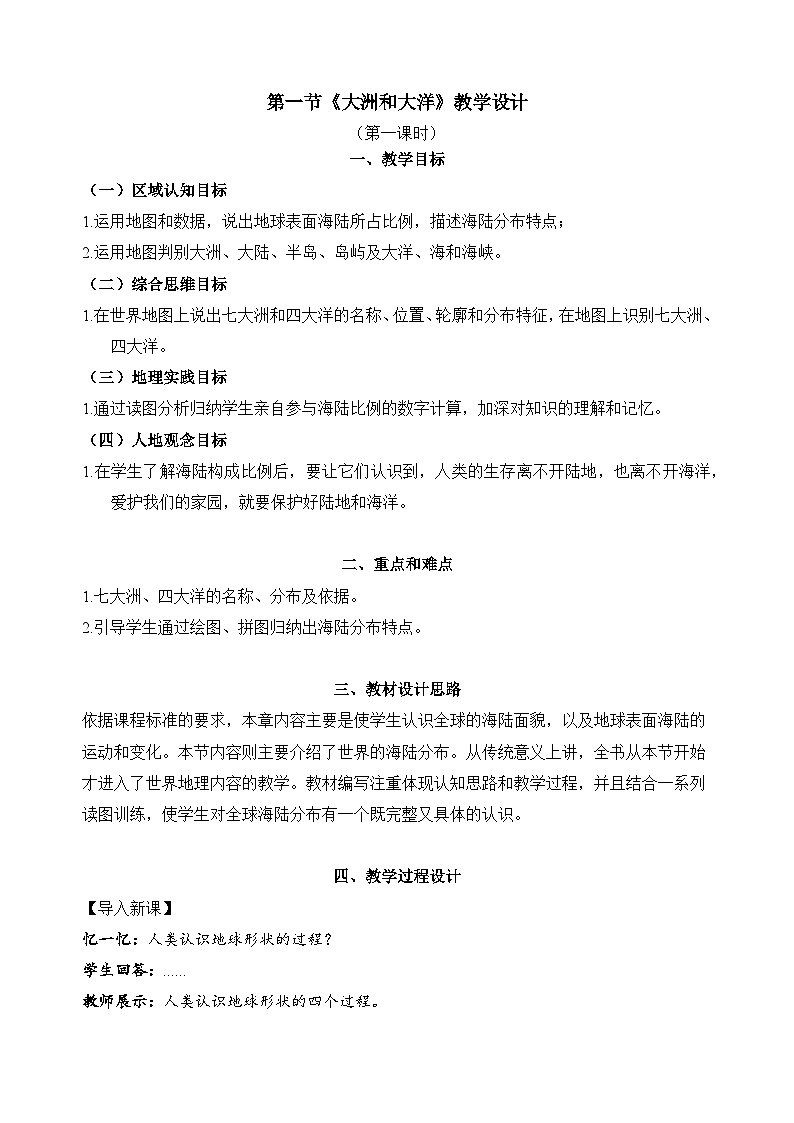 第一节《大洲和大洋》教学设计

（第一课时）

一、教学目标

（一）区域认知目标

1.运用地图和数据，说出地球表面海陆所占比例，描述海陆分布特点；

2.运用地图判别大洲、大陆、半岛、岛屿及大洋、海和海峡。

（二）综合思维目标

1.在世界地图上说出七大洲和四大洋的名称、位置、轮廓和分布特征，在地图上识别七大洲、四大洋。

（三）地理实践目标

1.通过读图分析归纳学生亲自参与海陆比例的数字计算，加深对知识的理解和记忆。

（四）人地观念目标

1.在学生了解海陆构成比例后，要让它们认识到，人类的生存离不开陆地，也离不开海洋，爱护我们的家园，就要保护好陆地和海洋。

二、重点和难点

1.七大洲、四大洋的名称、分布及依据。

2.引导学生通过绘图、拼图归纳出海陆分布特点。

三、教材设计思路

依据课程标准的要求，本章内容主要是使学生认识全球的海陆面貌，以及地球表面海陆的运动和变化。本节内容则主要介绍了世界的海陆分布。从传统意义上讲，全书从本节开始才进入了世界地理内容的教学。教材编写注重体现认知思路和教学过程，并且结合一系列读图训练，使学生对全球海陆分布有一个既完整又具体的认识。

四、教学过程设计

【导入新课】

忆一忆：人类认识地球形状的过程？

学生回答：……

教师展示：人类认识地球形状的四个过程。